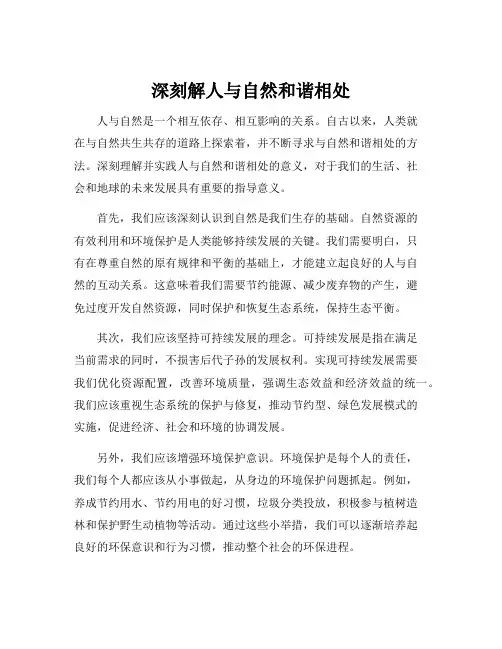 深刻解人与自然和谐相处

人与自然是一个相互依存、相互影响的关系。自古以来，人类就在与自然共生共存的道路上探索着，并不断寻求与自然和谐相处的方法。深刻理解并实践人与自然和谐相处的意义，对于我们的生活、社会和地球的未来发展具有重要的指导意义。

首先，我们应该深刻认识到自然是我们生存的基础。自然资源的有效利用和环境保护是人类能够持续发展的关键。我们需要明白，只有在尊重自然的原有规律和平衡的基础上，才能建立起良好的人与自然的互动关系。这意味着我们需要节约能源、减少废弃物的产生，避免过度开发自然资源，同时保护和恢复生态系统，保持生态平衡。

其次，我们应该坚持可持续发展的理念。可持续发展是指在满足当前需求的同时，不损害后代子孙的发展权利。实现可持续发展需要我们优化资源配置，改善环境质量，强调生态效益和经济效益的统一。我们应该重视生态系统的保护与修复，推动节约型、绿色发展模式的实施，促进经济、社会和环境的协调发展。

另外，我们应该增强环境保护意识。环境保护是每个人的责任，我们每个人都应该从小事做起，从身边的环境保护问题抓起。例如，养成节约用水、节约用电的好习惯，垃圾分类投放，积极参与植树造林和保护野生动植物等活动。通过这些小举措，我们可以逐渐培养起良好的环保意识和行为习惯，推动整个社会的环保进程。